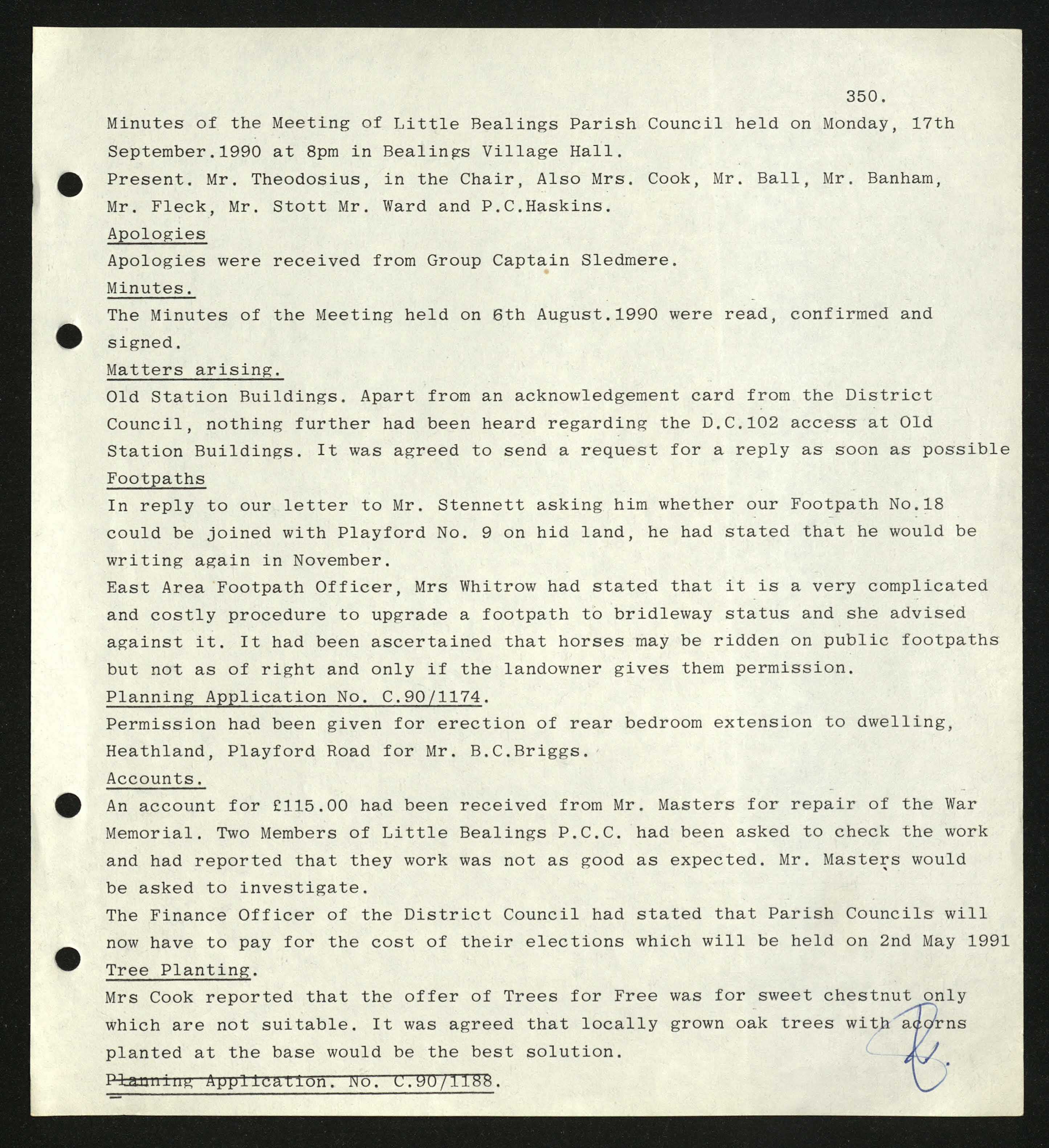 350.

Minutes of the Meeting of Little Bealings Parish Council held on Monday, 17th September.1990 at 8pm in Bealings Village Hall.

Present. Mr. Theodosius, in the Chair, Also Mrs. Cook, Mr. Ball, Mr. Banham, Mr. Fleck, Mr. Stott Mr. Ward and P.C.Haskins.

Apologies

Apologies were received from Group Captain Sledmere.

Minutes.

The Minutes of the Meeting held on 6th August.1990 were read, confirmed and signed.

Matters arising.

Old Station Buildings. Apart from an acknowledgement card from the District Council, nothing further had been heard regarding the D.C.102 access at Old Station Buildings. It was agreed to send a request for a reply as soon as possible

Footpaths

In reply to our letter to Mr. Stennett asking him whether our Footpath No.18 could be joined with Playford No. 9 on hid land, he had stated that he would be writing again in November.

East Area Footpath Officer, Mrs Whitrow had stated that it is a very complicated and costly procedure to upgrade a footpath to bridleway status and she advised against it. It had been ascertained that horses may be ridden on public footpaths but not as of right and only if the landowner gives them permission.

Planning Application No. C.90/1174.

Permission had been given for erection of rear bedroom extension to dwelling, Heathland, Playford Road for Mr. B.C.Briggs.

Accounts.

An account for £115.00 had been received from Mr. Masters for repair of the War Memorial. Two Members of Little Bealings P.C.C. had been asked to check the work and had reported that they work was not as good as expected. Mr. Masters would be asked to investigate.

The Finance Officer of the District Council had stated that Parish Councils will now have to pay for the cost of their elections which will be held on 2nd May 1991

Tree Planting.

Mrs Cook reported that the offer of Trees for Free was for sweet chestnut only which are not suitable. It was agreed that locally grown oak trees with acorns planted at the base would be the best solution.

Planning Application. No. C.90/1188.